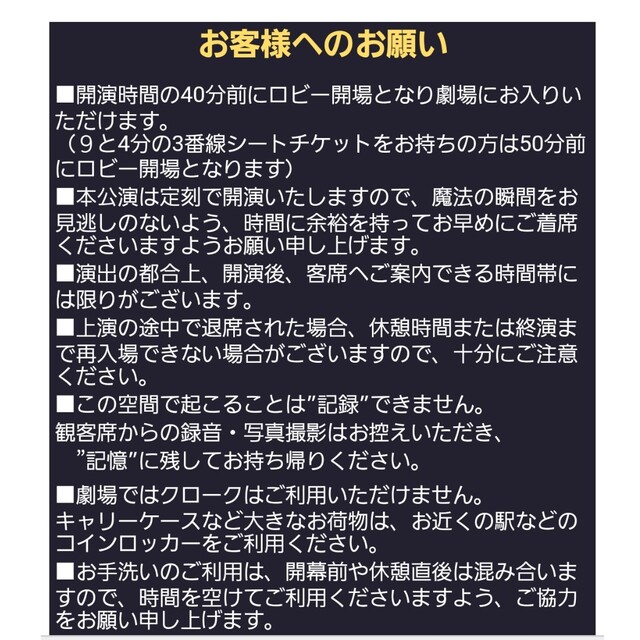 お客様へのお願い

■開演時間の40分前にロビー開場となり劇場にお入りいただけます。
（９と4分の3番線シートチケットをお持ちの方は50分前にロビー開場となります）

■本公演は定刻で開演いたしますので、魔法の瞬間をお見逃しのないよう、時間に余裕を持ってお早めにご着席くださいますようお願い申し上げます。

■演出の都合上、開演後、客席へご案内できる時間帯には限りがございます。

■上演の途中で退席された場合、休憩時間または終演まで再入場できない場合がございますので、十分にご注意ください。

■この空間で起こることは”記録”できません。
観客席からの録音・写真撮影はお控えいただき、
”記憶”に残してお持ち帰りください。

■劇場ではクロークはご利用いただけません。
キャリーケースなど大きなお荷物は、お近くの駅などのコインロッカーをご利用ください。

■お手洗いのご利用は、開幕前や休憩直後は混み合いますので、時間を空けてご利用くださいますよう、ご協力をお願い申し上げます。